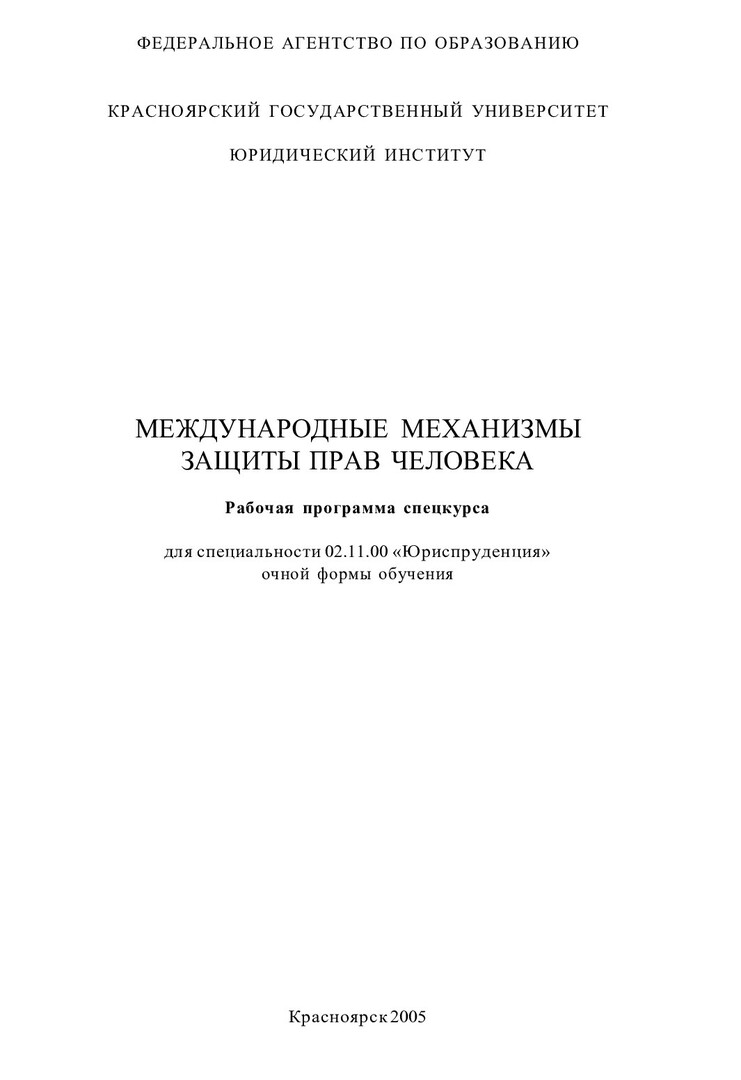 ФЕДЕРАЛЬНОЕ АГЕНТСТВО ПО ОБРАЗОВАНИЮ

КРАСНОЯРСКИЙ ГОСУДАРСТВЕННЫЙ УНИВЕРСИТЕТ

ЮРИДИЧЕСКИЙ ИНСТИТУТ

МЕЖДУНАРОДНЫЕ МЕХАНИЗМЫ
ЗАЩИТЫ ПРАВ ЧЕЛОВЕКА

Рабочая программа спецкурса

для специальности 02.11.00 «Юриспруденция»
очной формы обучения

Красноярск 2005